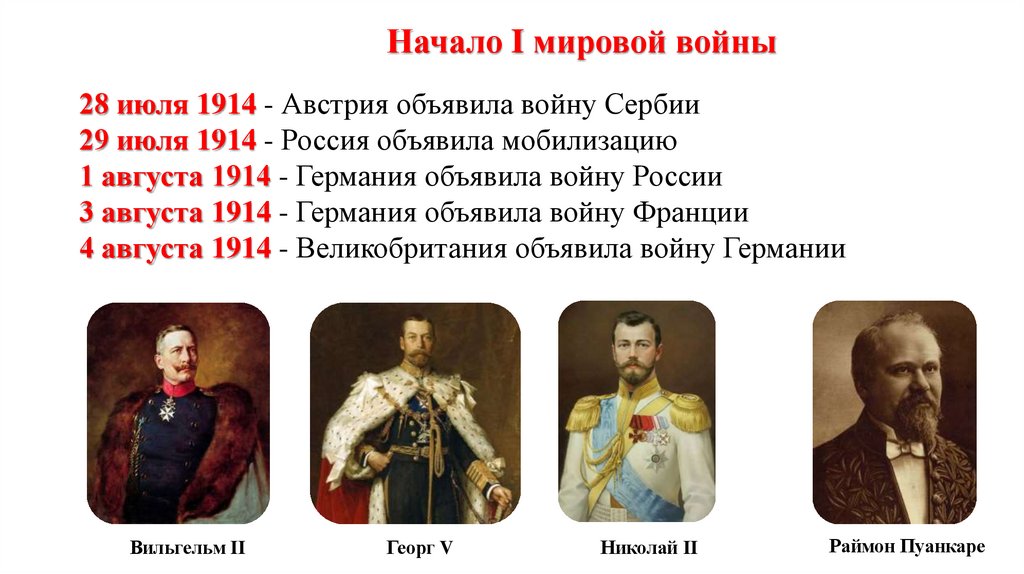 Начало I мировой войны

28 июля 1914 - Австрия объявила войну Сербии
29 июля 1914 - Россия объявила мобилизацию
1 августа 1914 - Германия объявила войну России
3 августа 1914 - Германия объявила войну Франции
4 августа 1914 - Великобритания объявила войну Германии

Вильгельм II

Георг V

Николай II

Раймон Пуанкаре